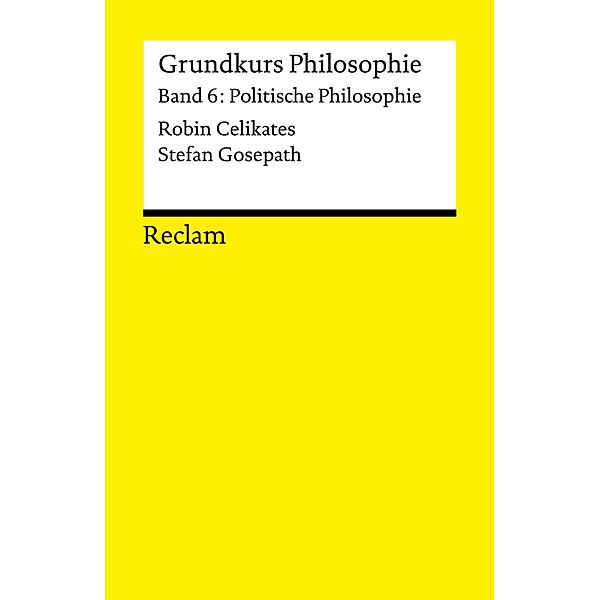 Grundkurs Philosophie
Band 6: Politische Philosophie
Robin Celikates
Stefan Gosepath

Reclam